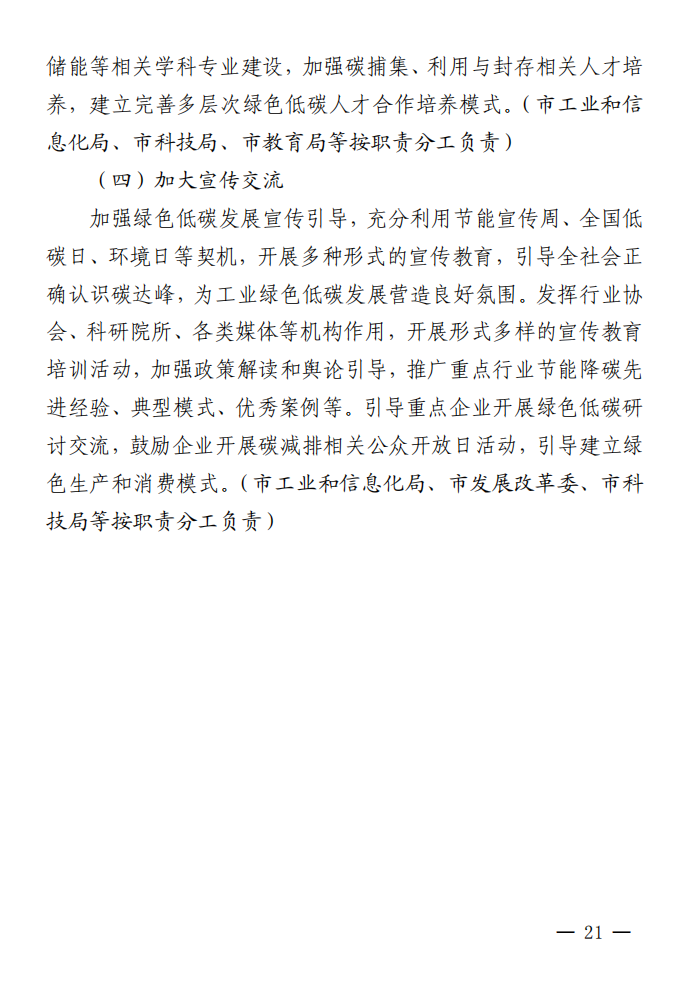 储能等相关学科专业建设，加强碳捕集、利用与封存相关人才培养，建立完善多层次绿色低碳人才合作培养模式。（市工业和信息化局、市科技局、市教育局等按职责分工负责）

（四）加大宣传交流

加强绿色低碳发展宣传引导，充分利用节能宣传周、全国低碳日、环境日等契机，开展多种形式的宣传教育，引导全社会正确认识碳达峰，为工业绿色低碳发展营造良好氛围。发挥行业协会、科研院所、各类媒体等机构作用，开展形式多样的宣传教育培训活动，加强政策解读和舆论引导，推广重点行业节能降碳先进经验、典型模式、优秀案例等。引导重点企业开展绿色低碳研讨交流，鼓励企业开展碳减排相关公众开放日活动，引导建立绿色生产和消费模式。（市工业和信息化局、市发展改革委、市科技局等按职责分工负责）

— 21 —